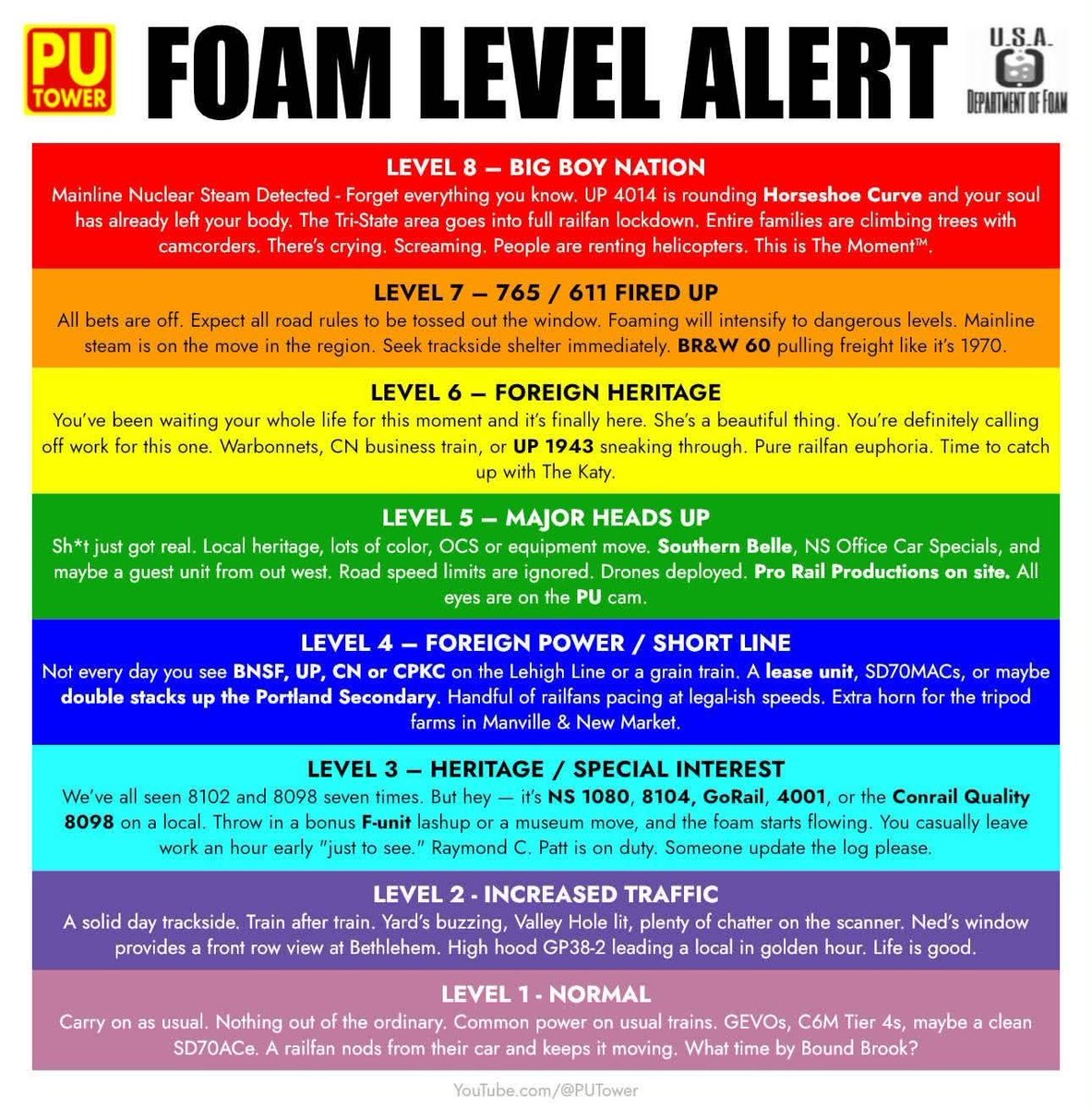 PU TOWER

FOAM LEVEL ALERT

U.S.A.
DEPARTMENT OF FOAM

LEVEL 8 — BIG BOY NATION

Mainline Nuclear Steam Detected - Forget everything you know. UP 4014 is rounding Horseshoe Curve and your soul has already left your body. The Tri-State area goes into full railfan lockdown. Entire families are climbing trees with camcorders. There's crying. Screaming. People are renting helicopters. This is The Moment™.

LEVEL 7 — 765 / 611 FIRED UP

All bets are off. Expect all road rules to be tossed out the window. Foaming will intensify to dangerous levels. Mainline steam is on the move in the region. Seek trackside shelter immediately. BR&W 60 pulling freight like it's 1970.

LEVEL 6 — FOREIGN HERITAGE

You've been waiting your whole life for this moment and it's finally here. She's a beautiful thing. You're definitely calling off work for this one. Warbonnets, CN business train, or UP 1943 sneaking through. Pure railfan euphoria. Time to catch up with The Katy.

LEVEL 5 — MAJOR HEADS UP

Sh*t just got real. Local heritage, lots of color, OCS or equipment move. Southern Belle, NS Office Car Specials, and maybe a guest unit from out west. Road speed limits are ignored. Drones deployed. Pro Rail Productions on site. All eyes are on the PU cam.

LEVEL 4 — FOREIGN POWER / SHORT LINE

Not every day you see BNSF, UP, CN or CPKC on the Lehigh Line or a grain train. A lease unit, SD70MACs, or maybe double stacks up the Portland Secondary. Handful of railfans pacing at legal-ish speeds. Extra horn for the tripod farms in Manville & New Market.

LEVEL 3 — HERITAGE / SPECIAL INTEREST

We've all seen 8102 and 8098 seven times. But hey — it's NS 1080, 8104, GoRail, 4001, or the Conrail Quality 8098 on a local. Throw in a bonus F-unit lashup or a museum move, and the foam starts flowing. You casually leave work an hour early "just to see." Raymond C. Patt is on duty. Someone update the log please.

LEVEL 2 - INCREASED TRAFFIC

A solid day trackside. Train after train. Yard's buzzing, Valley Hole lit, plenty of chatter on the scanner. Ned's window provides a front row view at Bethlehem. High hood GP38-2 leading a local in golden hour. Life is good.

LEVEL 1 - NORMAL

Carry on as usual. Nothing out of the ordinary. Common power on usual trains. GEVOs, C6M Tier 4s, maybe a clean SD70ACe. A railfan nods from their car and keeps it moving. What time by Bound Brook?

YouTube.com/@PUTower